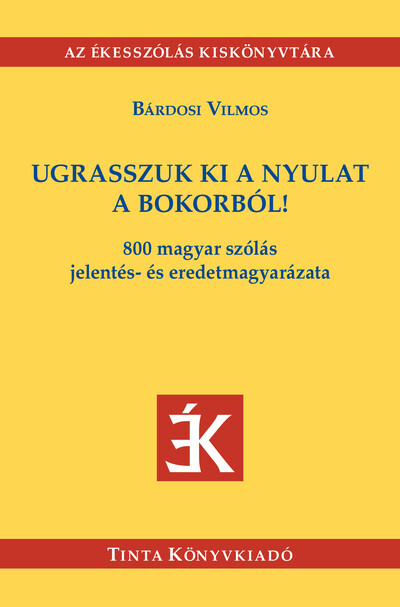 AZ ÉKESSZÓLÁS KISKÖNYVTÁRA

BÁRDOSI VILMOS

UGRASSZUK KI A NYULAT
A BOKORBÓL!

800 magyar szólás
jelentés- és eredetmagyarázata

ÉK

TINTA KÖNYVKIADÓ